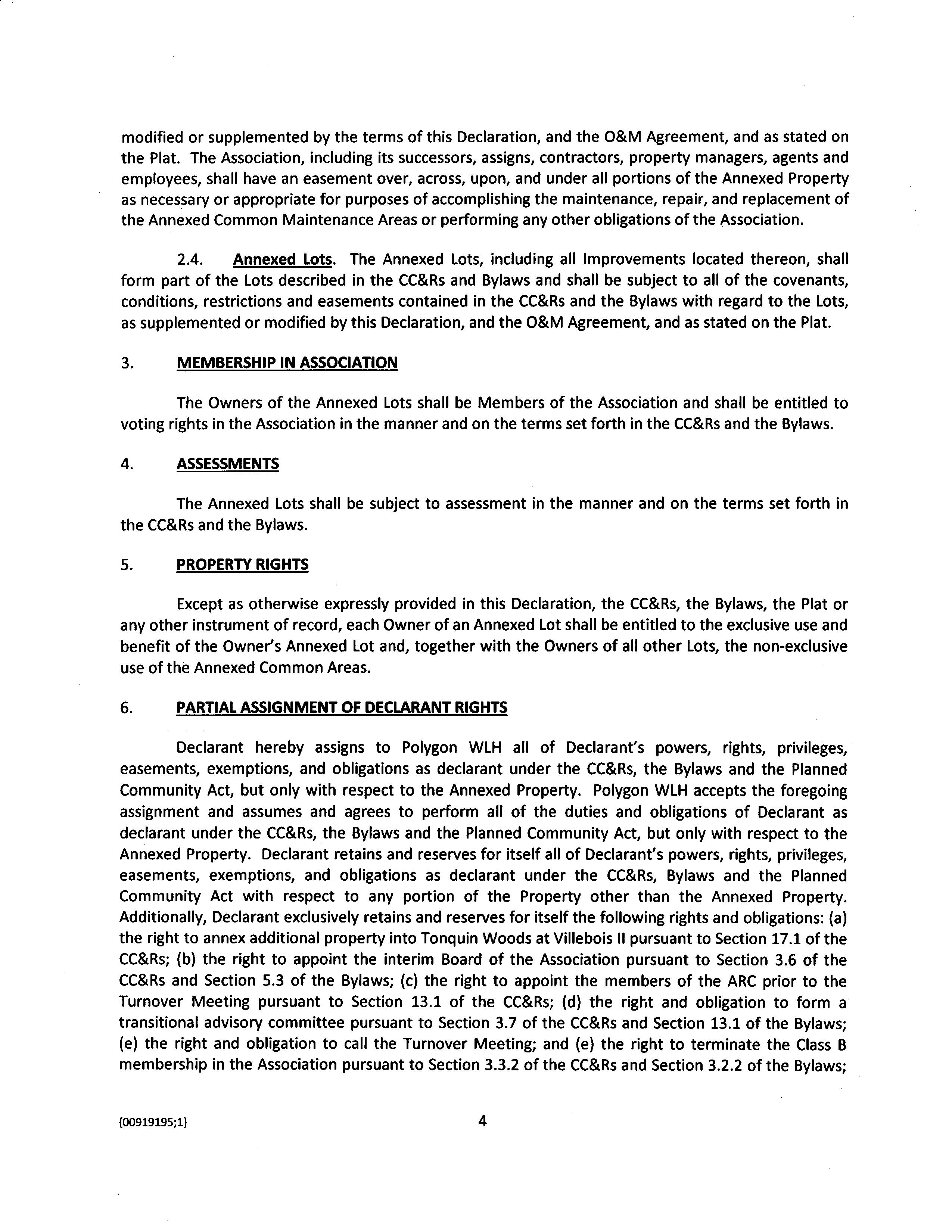 modified or supplemented by the terms of this Declaration, and the O&M Agreement, and as stated on the Plat. The Association, including its successors, assigns, contractors, property managers, agents and employees, shall have an easement over, across, upon, and under all portions of the Annexed Property as necessary or appropriate for purposes of accomplishing the maintenance, repair, and replacement of the Annexed Common Maintenance Areas or performing any other obligations of the Association.

2.4. Annexed Lots. The Annexed Lots, including all Improvements located thereon, shall form part of the Lots described in the CC&Rs and Bylaws and shall be subject to all of the covenants, conditions, restrictions and easements contained in the CC&Rs and the Bylaws with regard to the Lots, as supplemented or modified by this Declaration, and the O&M Agreement, and as stated on the Plat.

3. MEMBERSHIP IN ASSOCIATION

The Owners of the Annexed Lots shall be Members of the Association and shall be entitled to voting rights in the Association in the manner and on the terms set forth in the CC&Rs and the Bylaws.

4. ASSESSMENTS

The Annexed Lots shall be subject to assessment in the manner and on the terms set forth in the CC&Rs and the Bylaws.

5. PROPERTY RIGHTS

Except as otherwise expressly provided in this Declaration, the CC&Rs, the Bylaws, the Plat or any other instrument of record, each Owner of an Annexed Lot shall be entitled to the exclusive use and benefit of the Owner's Annexed Lot and, together with the Owners of all other Lots, the non-exclusive use of the Annexed Common Areas.

6. PARTIAL ASSIGNMENT OF DECLARANT RIGHTS

Declarant hereby assigns to Polygon WLH all of Declarant's powers, rights, privileges, easements, exemptions, and obligations as declarant under the CC&Rs, the Bylaws and the Planned Community Act, but only with respect to the Annexed Property. Polygon WLH accepts the foregoing assignment and assumes and agrees to perform all of the duties and obligations of Declarant as declarant under the CC&Rs, the Bylaws and the Planned Community Act, but only with respect to the Annexed Property. Declarant retains and reserves for itself all of Declarant's powers, rights, privileges, easements, exemptions, and obligations as declarant under the CC&Rs, Bylaws and the Planned Community Act with respect to any portion of the Property other than the Annexed Property. Additionally, Declarant exclusively retains and reserves for itself the following rights and obligations: (a) the right to annex additional property into Tonquin Woods at Villebois II pursuant to Section 17.1 of the CC&Rs; (b) the right to appoint the interim Board of the Association pursuant to Section 3.6 of the CC&Rs and Section 5.3 of the Bylaws; (c) the right to appoint the members of the ARC prior to the Turnover Meeting pursuant to Section 13.1 of the CC&Rs; (d) the right and obligation to form a transitional advisory committee pursuant to Section 3.7 of the CC&Rs and Section 13.1 of the Bylaws; (e) the right and obligation to call the Turnover Meeting; and (e) the right to terminate the Class B membership in the Association pursuant to Section 3.3.2 of the CC&Rs and Section 3.2.2 of the Bylaws;

{00919195;1}

4